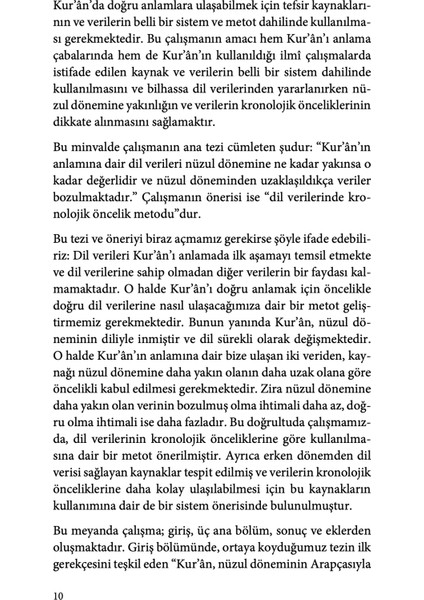 Kur'ân'da doğru anlamlara ulaşabilmek için tefsir kaynaklarının ve verilerin belli bir sistem ve metot dahilinde kullanılması gerekmektedir. Bu çalışmanın amacı hem Kur'ân'ı anlama çabalarında hem de Kur'ân'ın kullanıldığı ilmî çalışmalarda istifade edilen kaynak ve verilerin belli bir sistem dahilinde kullanılmasını ve bilhassa dil verilerinden yararlanırken nüzul dönemine yakınlığın ve verilerin kronolojik önceliklerinin dikkate alınmasını sağlamaktır.

Bu minvalde çalışmanın ana tezi cümleten şudur: "Kur'ân'ın anlamına dair dil verileri nüzul dönemine ne kadar yakınsa o kadar değerlidir ve nüzul döneminden uzaklaşıldıkça veriler bozulmaktadır." Çalışmanın önerisi ise "dil verilerinde kronolojik öncelik metodu"dur.

Bu tezi ve öneriyi biraz açmamız gerekirse şöyle ifade edebiliriz: Dil verileri Kur'ân'ı anlamada ilk aşamayı temsil etmekte ve dil verilerine sahip olmadan diğer verilerin bir faydası kalmamaktadır. O halde Kur'ân'ı doğru anlamak için öncelikle doğru dil verilerine nasıl ulaşacağımıza dair bir metot geliştirmemiz gerekmektedir. Bunun yanında Kur'ân, nüzul döneminin diliyle inmiştir ve dil sürekli olarak değişmektedir. O halde Kur'ân'ın anlamına dair bize ulaşan iki veriden, kaynağı nüzul dönemine daha yakın olanın daha uzak olana göre öncelikli kabul edilmesi gerekmektedir. Zira nüzul dönemine daha yakın olan verinin bozulmuş olma ihtimali daha az, doğru olma ihtimali ise daha fazladır. Bu doğrultuda çalışmamızda, dil verilerinin kronolojik önceliklerine göre kullanılmasına dair bir metot önerilmiştir. Ayrıca erken dönemden dil verisi sağlayan kaynaklar tespit edilmiş ve verilerin kronolojik önceliklerine daha kolay ulaşılabilmesi için bu kaynakların kullanımına dair de bir sistem önerisinde bulunulmuştur.

Bu meyanda çalışma; giriş, üç ana bölüm, sonuç ve eklerden oluşmaktadır. Giriş bölümünde, ortaya koyduğumuz tezin ilk gerekçesini teşkil eden "Kur'ân, nüzul döneminin Arapçasıyla

10